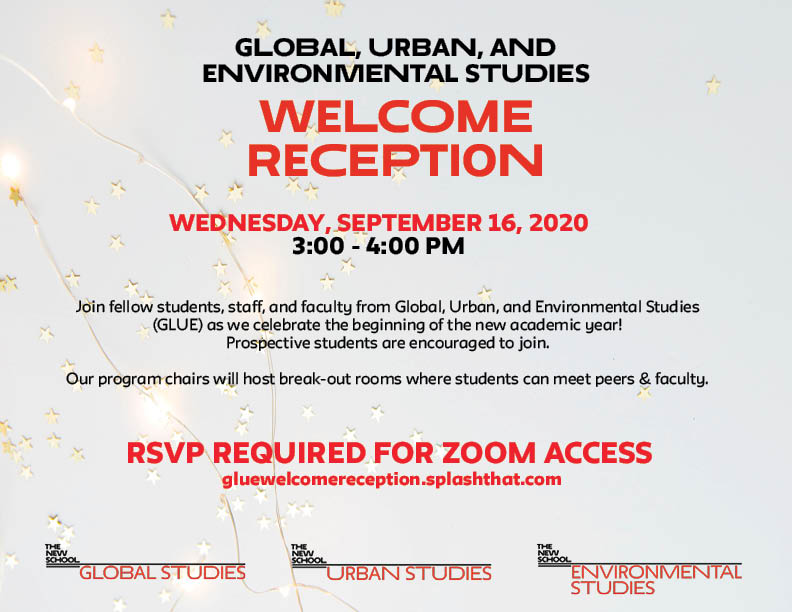 GLOBAL, URBAN, AND
ENVIRONMENTAL STUDIES

WELCOME
RECEPTION

WEDNESDAY, SEPTEMBER 16, 2020
3:00 - 4:00 PM

Join fellow students, staff, and faculty from Global, Urban, and Environmental Studies (GLUE) as we celebrate the beginning of the new academic year! Prospective students are encouraged to join.

Our program chairs will host break-out rooms where students can meet peers & faculty.

RSVP REQUIRED FOR ZOOM ACCESS
gluewelcomereception.splashthat.com

THE NEW SCHOOL
GLOBAL STUDIES

THE NEW SCHOOL
URBAN STUDIES

THE NEW SCHOOL
ENVIRONMENTAL STUDIES